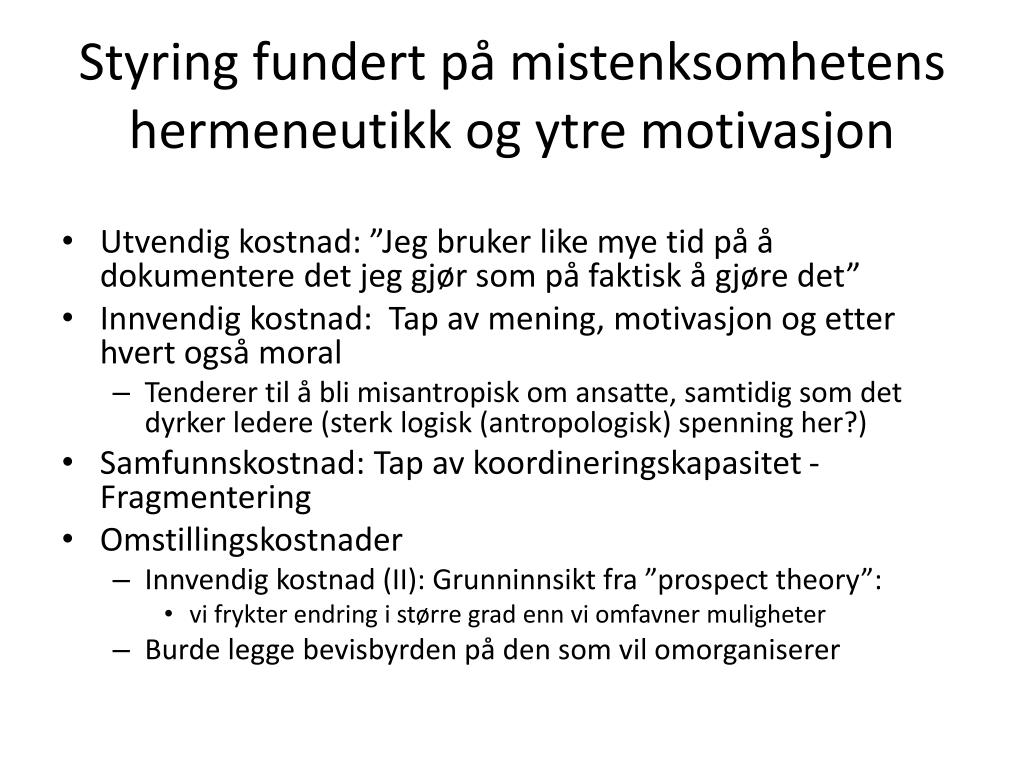 Styring fundert på mistenksomhetens hermeneutikk og ytre motivasjon

• Utvendig kostnad: ”Jeg bruker like mye tid på å dokumentere det jeg gjør som på faktisk å gjøre det”
• Innvendig kostnad: Tap av mening, motivasjon og etter hvert også moral
– Tenderer til å bli misantropisk om ansatte, samtidig som det dyrker ledere (sterk logisk (antropologisk) spenning her?)
• Samfunnskostnad: Tap av koordineringskapasitet - Fragmentering
• Omstillingskostnader
– Innvendig kostnad (II): Grunninnsikt fra ”prospect theory”:
• vi frykter endring i større grad enn vi omfavner muligheter
– Burde legge bevisbyrden på den som vil omorganiserer